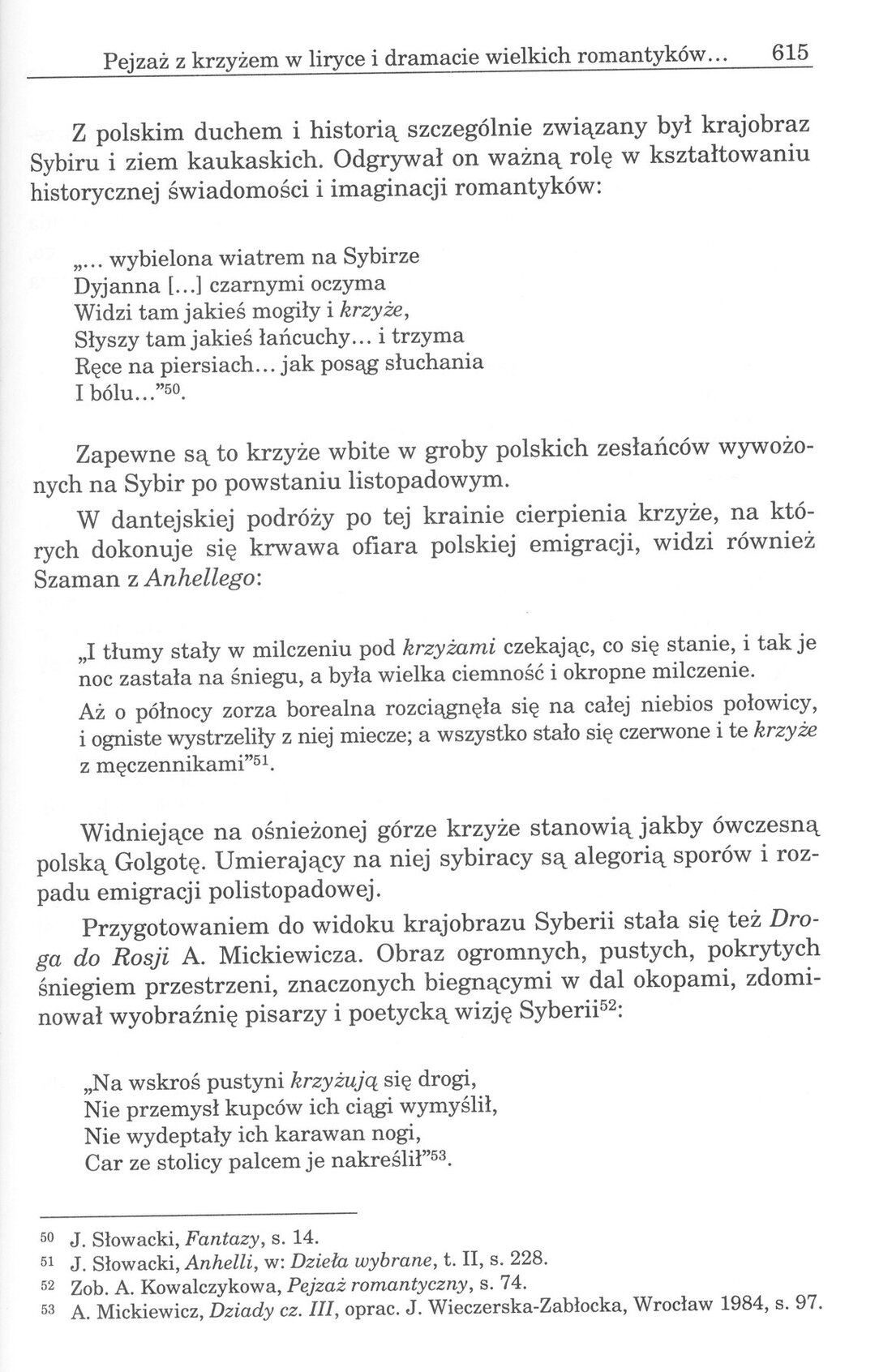 Pejzaż z krzyżem w liryce i dramacie wielkich romantyków... 615

Z polskim duchem i historią szczególnie związany był krajobraz Sybiru i ziem kaukaskich. Odgrywał on ważną rolę w kształtowaniu historycznej świadomości i imaginacji romantyków:

„... wybielona wiatrem na Sybirze
Dyjanna [...] czarnymi oczyma
Widzi tam jakieś mogiły i krzyże,
Słyszy tam jakieś łańcuchy... i trzyma
Ręce na piersiach... jak posąg słuchania
I bólu..."$^{50}$.

Zapewne są to krzyże wbite w groby polskich zesłańców wywożonych na Sybir po powstaniu listopadowym.

W dantejskiej podróży po tej krainie cierpienia krzyże, na których dokonuje się krwawa ofiara polskiej emigracji, widzi również Szaman z Anhellego:

„I tłumy stały w milczeniu pod krzyżami czekając, co się stanie, i tak je noc zastała na śniegu, a była wielka ciemność i okropne milczenie.

Aż o północy zorza borealna rozciągnęła się na całej niebios połowicy, i ogniste wystrzeliły z niej miecze; a wszystko stało się czerwone i te krzyże z męczennikami"$^{51}$.

Widniejące na ośnieżonej górze krzyże stanowią jakby ówczesną polską Golgotę. Umierający na niej sybiracy są alegorią sporów i rozpadu emigracji polistopadowej.

Przygotowaniem do widoku krajobrazu Syberii stała się też Droga do Rosji A. Mickiewicza. Obraz ogromnych, pustych, pokrytych śniegiem przestrzeni, znaczonych biegnącymi w dal okopami, zdominował wyobraźnię pisarzy i poetycką wizję Syberii$^{52}$:

„Na wskroś pustyni krzyżują się drogi,
Nie przemysł kupców ich ciągi wymyślił,
Nie wydeptały ich karawan nogi,
Car ze stolicy palcem je nakreślił"$^{53}$.

$^{50}$ J. Słowacki, Fantazy, s. 14.
$^{51}$ J. Słowacki, Anhelli, w: Dzieła wybrane, t. II, s. 228.
$^{52}$ Zob. A. Kowalczykowa, Pejzaż romantyczny, s. 74.
$^{53}$ A. Mickiewicz, Dziady cz. III, oprac. J. Wieczerska-Zabłocka, Wrocław 1984, s. 97.